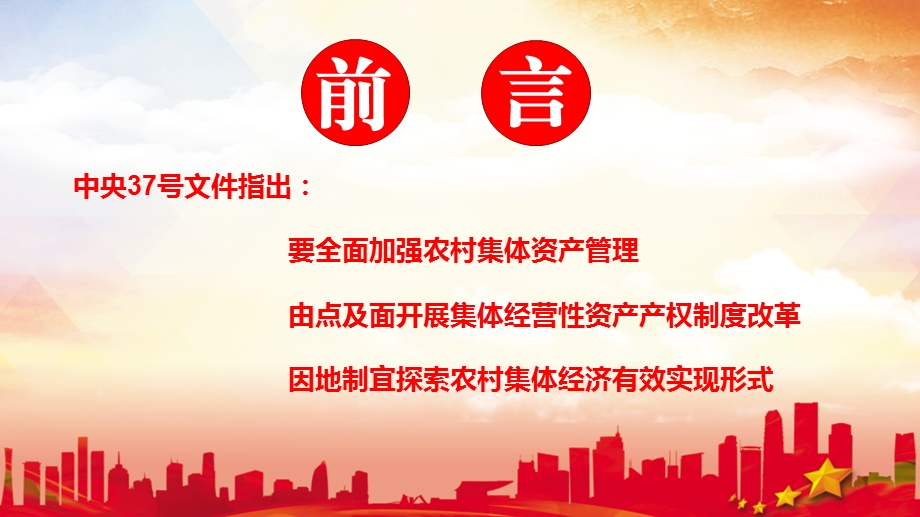 前 言

中央37号文件指出：

要全面加强农村集体资产管理

由点及面开展集体经营性资产产权制度改革

因地制宜探索农村集体经济有效实现形式